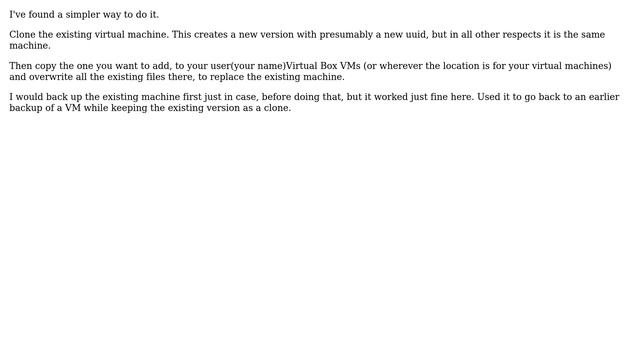 I've found a simpler way to do it.

Clone the existing virtual machine. This creates a new version with presumably a new uuid, but in all other respects it is the same machine.

Then copy the one you want to add, to your user(your name)Virtual Box VMs (or wherever the location is for your virtual machines) and overwrite all the existing files there, to replace the existing machine.

I would back up the existing machine first just in case, before doing that, but it worked just fine here. Used it to go back to an earlier backup of a VM while keeping the existing version as a clone.